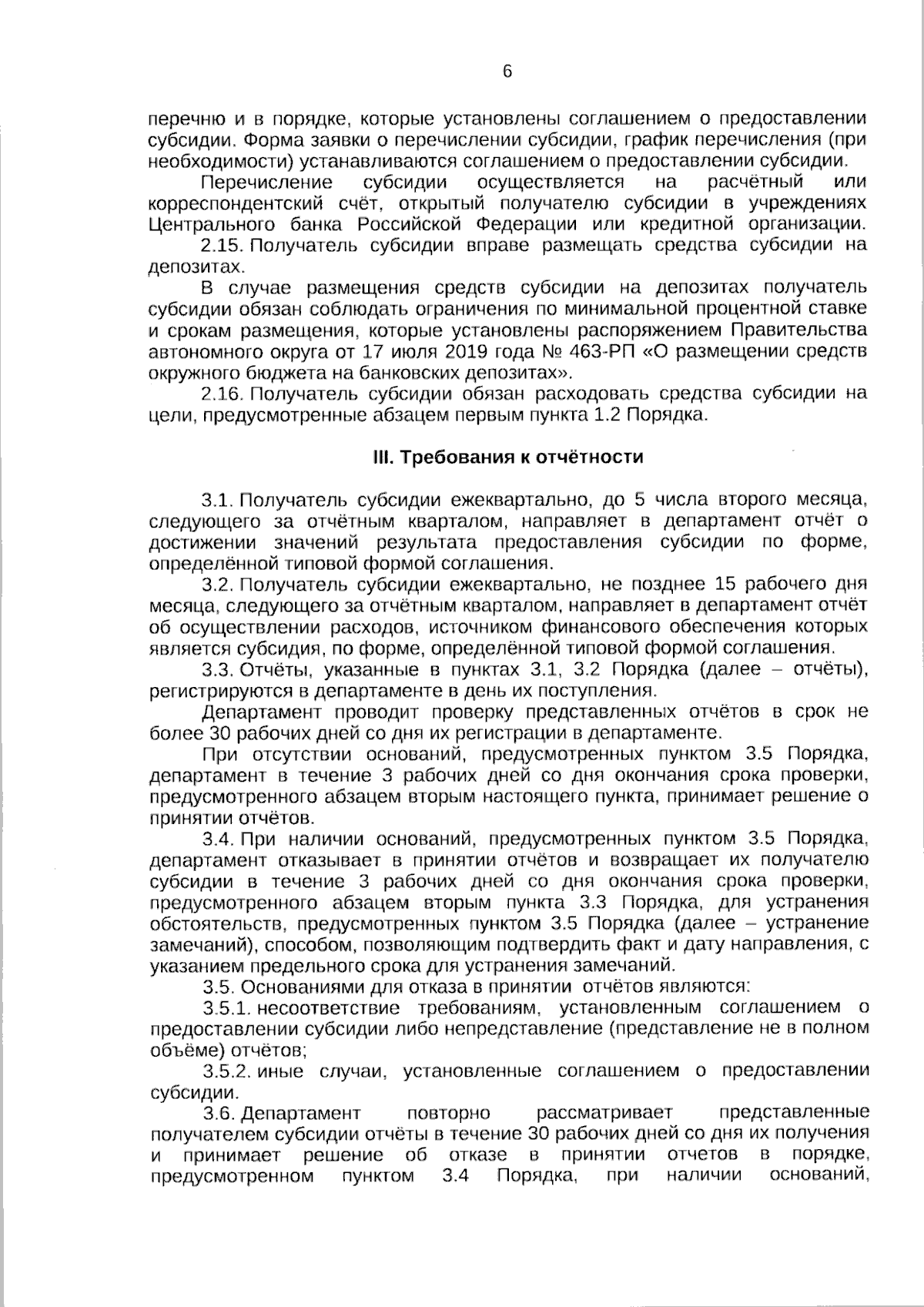 6

перечню и в порядке, которые установлены соглашением о предоставлении субсидии. Форма заявки о перечислении субсидии, график перечисления (при необходимости) устанавливаются соглашением о предоставлении субсидии.

Перечисление субсидии осуществляется на расчётный или корреспондентский счёт, открытый получателю субсидии в учреждениях Центрального банка Российской Федерации или кредитной организации.

2.15. Получатель субсидии вправе размещать средства субсидии на депозитах.

В случае размещения средств субсидии на депозитах получатель субсидии обязан соблюдать ограничения по минимальной процентной ставке и срокам размещения, которые установлены распоряжением Правительства автономного округа от 17 июля 2019 года № 463-РП «О размещении средств окружного бюджета на банковских депозитах».

2.16. Получатель субсидии обязан расходовать средства субсидии на цели, предусмотренные абзацем первым пункта 1.2 Порядка.

III. Требования к отчётности

3.1. Получатель субсидии ежеквартально, до 5 числа второго месяца, следующего за отчётным кварталом, направляет в департамент отчёт о достижении значений результата предоставления субсидии по форме, определённой типовой формой соглашения.

3.2. Получатель субсидии ежеквартально, не позднее 15 рабочего дня месяца, следующего за отчётным кварталом, направляет в департамент отчёт об осуществлении расходов, источником финансового обеспечения которых является субсидия, по форме, определённой типовой формой соглашения.

3.3. Отчёты, указанные в пунктах 3.1, 3.2 Порядка (далее – отчёты), регистрируются в департаменте в день их поступления.

Департамент проводит проверку представленных отчётов в срок не более 30 рабочих дней со дня их регистрации в департаменте.

При отсутствии оснований, предусмотренных пунктом 3.5 Порядка, департамент в течение 3 рабочих дней со дня окончания срока проверки, предусмотренного абзацем вторым настоящего пункта, принимает решение о принятии отчётов.

3.4. При наличии оснований, предусмотренных пунктом 3.5 Порядка, департамент отказывает в принятии отчётов и возвращает их получателю субсидии в течение 3 рабочих дней со дня окончания срока проверки, предусмотренного абзацем вторым пункта 3.3 Порядка, для устранения обстоятельств, предусмотренных пунктом 3.5 Порядка (далее – устранение замечаний), способом, позволяющим подтвердить факт и дату направления, с указанием предельного срока для устранения замечаний.

3.5. Основаниями для отказа в принятии отчётов являются:

3.5.1. несоответствие требованиям, установленным соглашением о предоставлении субсидии либо непредставление (представление не в полном объёме) отчётов;

3.5.2. иные случаи, установленные соглашением о предоставлении субсидии.

3.6. Департамент повторно рассматривает представленные получателем субсидии отчёты в течение 30 рабочих дней со дня их получения и принимает решение об отказе в принятии отчетов в порядке, предусмотренном пунктом 3.4 Порядка, при наличии оснований,